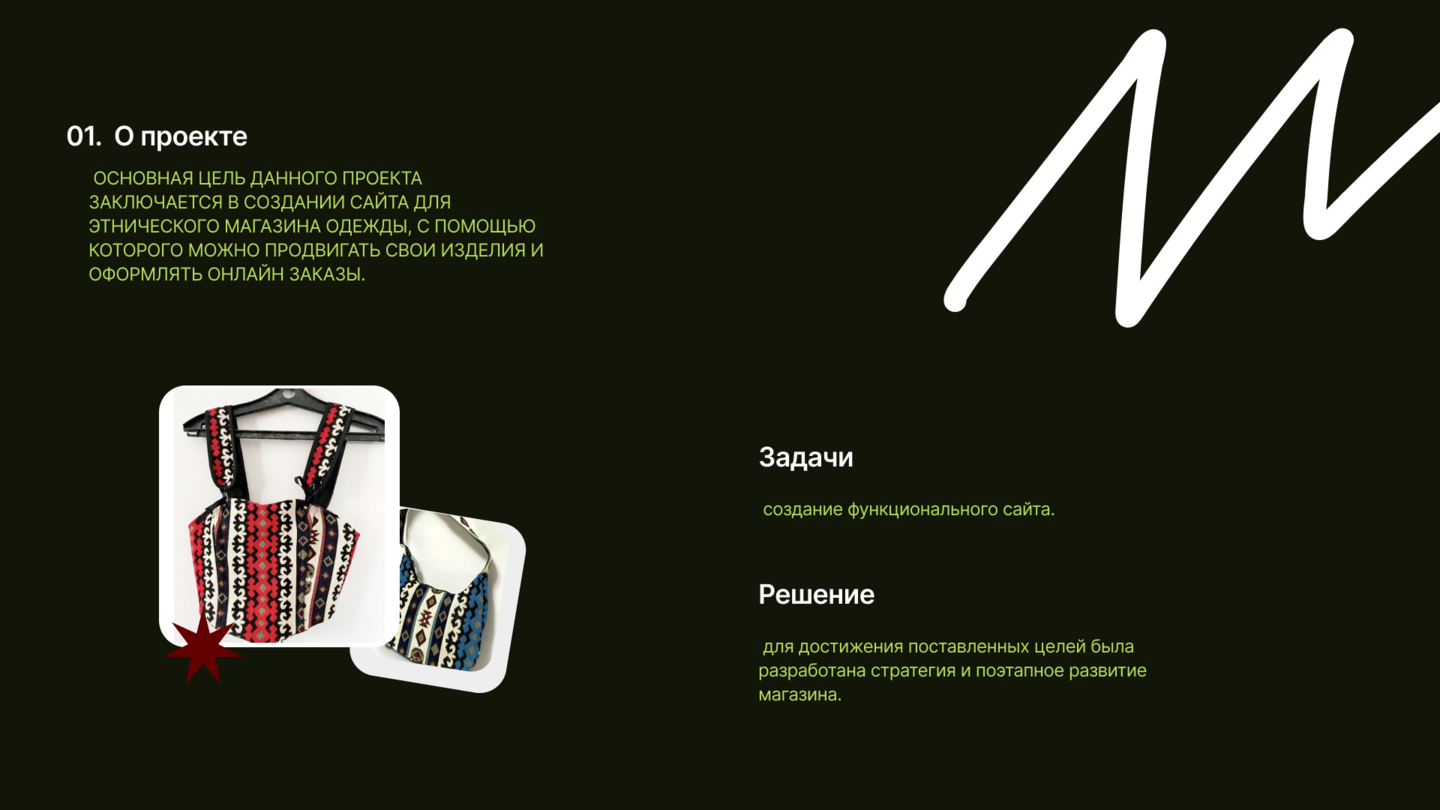 01. О проекте

ОСНОВНАЯ ЦЕЛЬ ДАННОГО ПРОЕКТА ЗАКЛЮЧАЕТСЯ В СОЗДАНИИ САЙТА ДЛЯ ЭТНИЧЕСКОГО МАГАЗИНА ОДЕЖДЫ, С ПОМОЩЬЮ КОТОРОГО МОЖНО ПРОДВИГАТЬ СВОИ ИЗДЕЛИЯ И ОФОРМЛЯТЬ ОНЛАЙН ЗАКАЗЫ.

Задачи

создание функционального сайта.

Решение

для достижения поставленных целей была разработана стратегия и поэтапное развитие магазина.